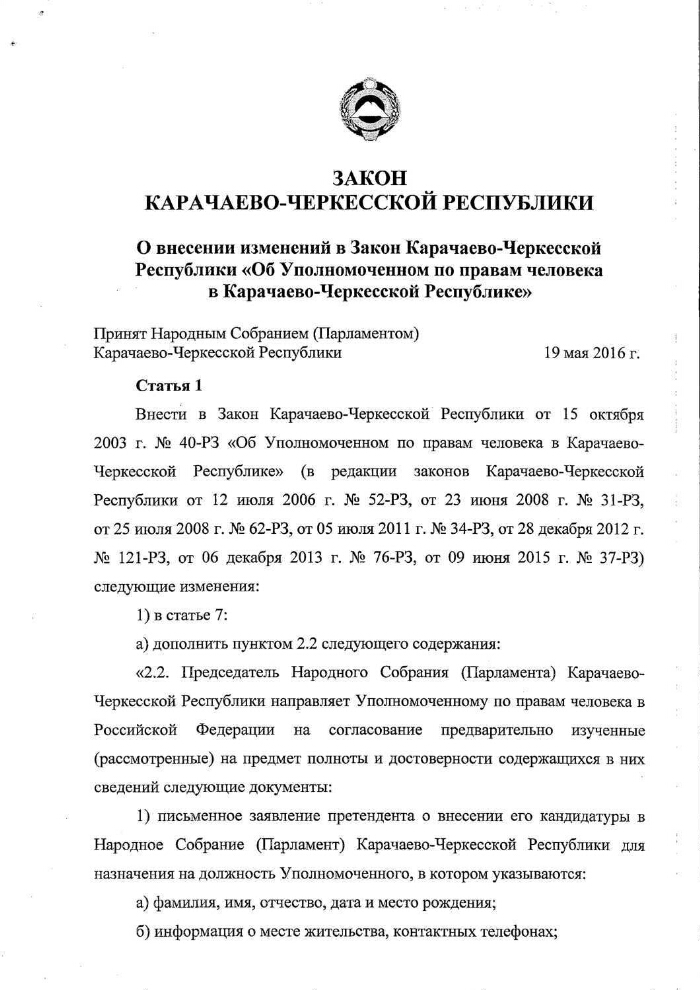 ЗАКОН
КАРАЧАЕВО-ЧЕРКЕССКОЙ РЕСПУБЛИКИ

О внесении изменений в Закон Карачаево-Черкесской Республики «Об Уполномоченном по правам человека в Карачаево-Черкесской Республике»

Принят Народным Собранием (Парламентом) Карачаево-Черкесской Республики 19 мая 2016 г.

Статья 1

Внести в Закон Карачаево-Черкесской Республики от 15 октября 2003 г. № 40-РЗ «Об Уполномоченном по правам человека в Карачаево-Черкесской Республике» (в редакции законов Карачаево-Черкесской Республики от 12 июля 2006 г. № 52-РЗ, от 23 июня 2008 г. № 31-РЗ, от 25 июля 2008 г. № 62-РЗ, от 05 июля 2011 г. № 34-РЗ, от 28 декабря 2012 г. № 121-РЗ, от 06 декабря 2013 г. № 76-РЗ, от 09 июня 2015 г. № 37-РЗ) следующие изменения:

1) в статье 7:

а) дополнить пунктом 2.2 следующего содержания:

«2.2. Председатель Народного Собрания (Парламента) Карачаево-Черкесской Республики направляет Уполномоченному по правам человека в Российской Федерации на согласование предварительно изученные (рассмотренные) на предмет полноты и достоверности содержащихся в них сведений следующие документы:

1) письменное заявление претендента о внесении его кандидатуры в Народное Собрание (Парламент) Карачаево-Черкесской Республики для назначения на должность Уполномоченного, в котором указываются:

а) фамилия, имя, отчество, дата и место рождения;

б) информация о месте жительства, контактных телефонах;